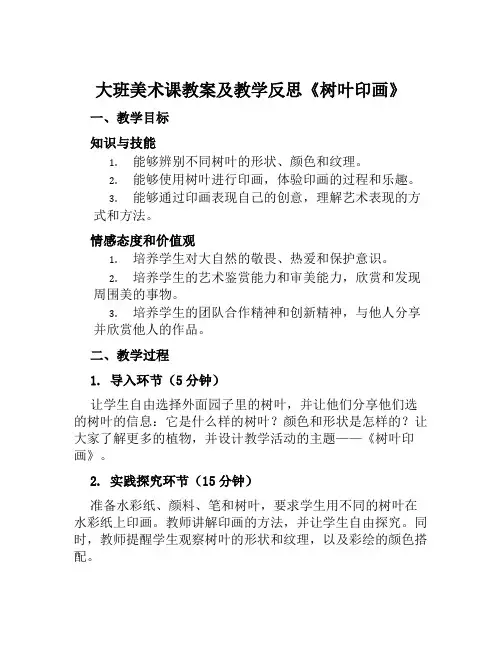 大班美术课教案及教学反思《树叶印画》

一、教学目标

知识与技能

1. 能够辨别不同树叶的形状、颜色和纹理。

2. 能够使用树叶进行印画，体验印画的过程和乐趣。

3. 能够通过印画表现自己的创意，理解艺术表现的方式和方法。

情感态度和价值观

1. 培养学生对大自然的敬畏、热爱和保护意识。

2. 培养学生的艺术鉴赏能力和审美能力，欣赏和发现周围美的事物。

3. 培养学生的团队合作精神和创新精神，与他人分享并欣赏他人的作品。

二、教学过程

1. 导入环节（5分钟）

让学生自由选择外面园子里的树叶，并让他们分享他们选的树叶的信息：它是什么样的树叶？颜色和形状是怎样的？让大家了解更多的植物，并设计教学活动的主题——《树叶印画》。

2. 实践探究环节（15分钟）

准备水彩纸、颜料、笔和树叶，要求学生用不同的树叶在水彩纸上印画。教师讲解印画的方法，并让学生自由探究。同时，教师提醒学生观察树叶的形状和纹理，以及彩绘的颜色搭配。